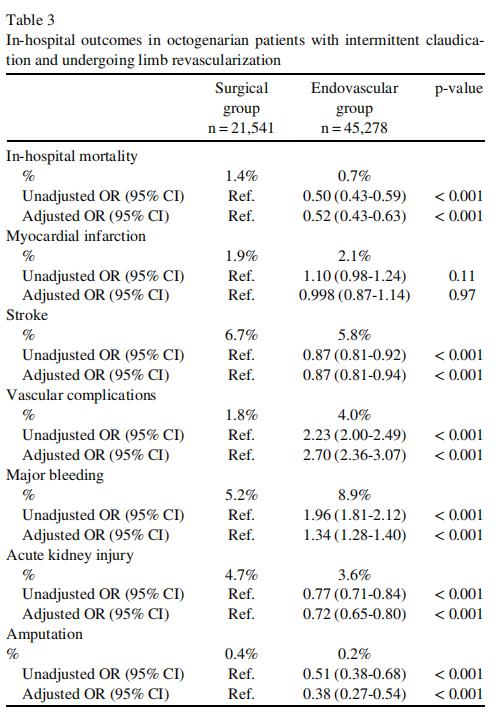 Table 3
In-hospital outcomes in octogenarian patients with intermittent claudication and undergoing limb revascularization

| | Surgical group n = 21,541 | Endovascular group n = 45,278 | p-value |
|---|---|---|---|
| In-hospital mortality | | | |
| % | 1.4% | 0.7% | |
| Unadjusted OR (95% CI) | Ref. | 0.50 (0.43-0.59) | < 0.001 |
| Adjusted OR (95% CI) | Ref. | 0.52 (0.43-0.63) | < 0.001 |
| Myocardial infarction | | | |
| % | 1.9% | 2.1% | |
| Unadjusted OR (95% CI) | Ref. | 1.10 (0.98-1.24) | 0.11 |
| Adjusted OR (95% CI) | Ref. | 0.998 (0.87-1.14) | 0.97 |
| Stroke | | | |
| % | 6.7% | 5.8% | |
| Unadjusted OR (95% CI) | Ref. | 0.87 (0.81-0.92) | < 0.001 |
| Adjusted OR (95% CI) | Ref. | 0.87 (0.81-0.94) | < 0.001 |
| Vascular complications | | | |
| % | 1.8% | 4.0% | |
| Unadjusted OR (95% CI) | Ref. | 2.23 (2.00-2.49) | < 0.001 |
| Adjusted OR (95% CI) | Ref. | 2.70 (2.36-3.07) | < 0.001 |
| Major bleeding | | | |
| % | 5.2% | 8.9% | |
| Unadjusted OR (95% CI) | Ref. | 1.96 (1.81-2.12) | < 0.001 |
| Adjusted OR (95% CI) | Ref. | 1.34 (1.28-1.40) | < 0.001 |
| Acute kidney injury | | | |
| % | 4.7% | 3.6% | |
| Unadjusted OR (95% CI) | Ref. | 0.77 (0.71-0.84) | < 0.001 |
| Adjusted OR (95% CI) | Ref. | 0.72 (0.65-0.80) | < 0.001 |
| Amputation | | | |
| % | 0.4% | 0.2% | |
| Unadjusted OR (95% CI) | Ref. | 0.51 (0.38-0.68) | < 0.001 |
| Adjusted OR (95% CI) | Ref. | 0.38 (0.27-0.54) | < 0.001 |